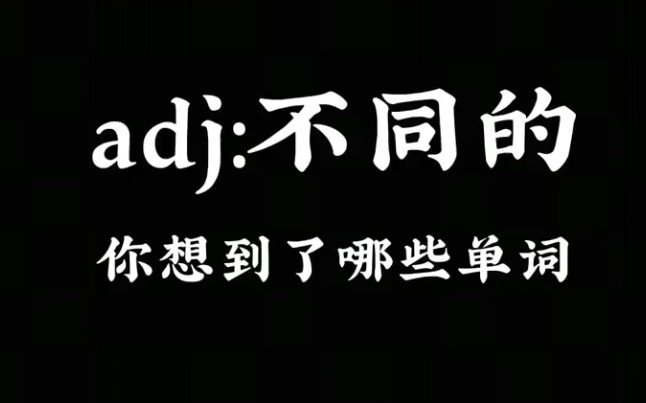 adj:不同的

你想到了哪些单词